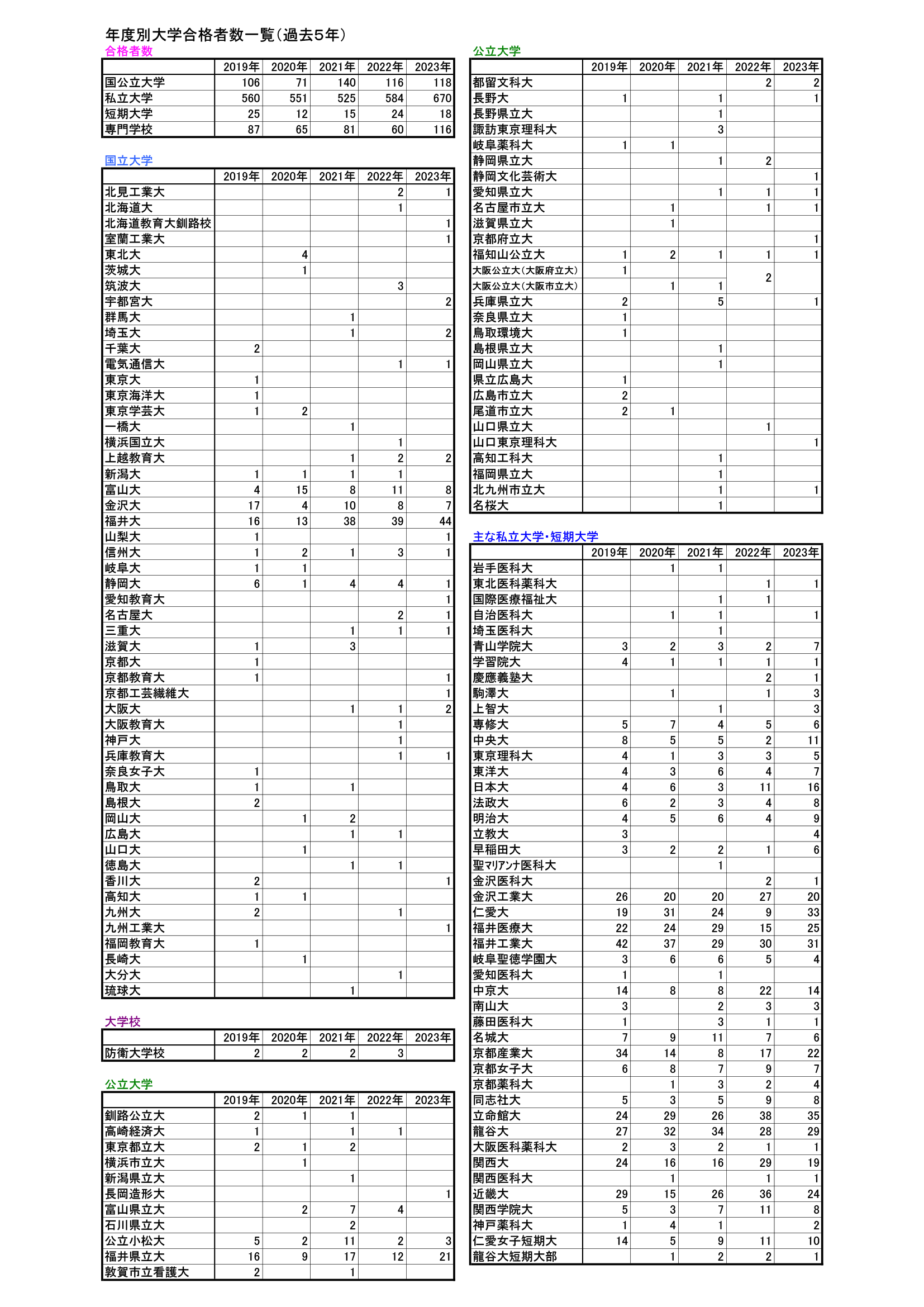 年度別大学合格者数一覧（過去５年）

合格者数

| | 2019年 | 2020年 | 2021年 | 2022年 | 2023年 |
|---|---|---|---|---|---|
| 国公立大学 | 106 | 71 | 140 | 116 | 118 |
| 私立大学 | 560 | 551 | 525 | 584 | 670 |
| 短期大学 | 25 | 12 | 15 | 24 | 18 |
| 専門学校 | 87 | 65 | 81 | 60 | 116 |

国立大学

| | 2019年 | 2020年 | 2021年 | 2022年 | 2023年 |
|---|---|---|---|---|---|
| 北見工業大 | | | | 2 | 1 |
| 北海道大 | | | | 1 | |
| 北海道教育大釧路校 | | | | | 1 |
| 室蘭工業大 | | | | | 1 |
| 東北大 | | 4 | | | |
| 茨城大 | | 1 | | | |
| 筑波大 | | | | 3 | |
| 宇都宮大 | | | | | 2 |
| 群馬大 | | | 1 | | |
| 埼玉大 | | | 1 | | 2 |
| 千葉大 | 2 | | | | |
| 電気通信大 | | | | 1 | 1 |
| 東京大 | 1 | | | | |
| 東京海洋大 | 1 | | | | |
| 東京学芸大 | 1 | 2 | | | |
| 一橋大 | | | 1 | | |
| 横浜国立大 | | | | 1 | |
| 上越教育大 | | | 1 | 2 | 2 |
| 新潟大 | 1 | 1 | 1 | 1 | |
| 富山大 | 4 | 15 | 8 | 11 | 8 |
| 金沢大 | 17 | 4 | 10 | 8 | 7 |
| 福井大 | 16 | 13 | 38 | 39 | 44 |
| 山梨大 | 1 | | | | 1 |
| 信州大 | 1 | 2 | 1 | 3 | 1 |
| 岐阜大 | 1 | 1 | | | |
| 静岡大 | 6 | 1 | 4 | 4 | 1 |
| 愛知教育大 | | | | | 1 |
| 名古屋大 | | | | 2 | 1 |
| 三重大 | | | 1 | 1 | 1 |
| 滋賀大 | 1 | | 3 | | |
| 京都大 | 1 | | | | |
| 京都教育大 | 1 | | | | 1 |
| 京都工芸繊維大 | | | | | 1 |
| 大阪大 | | | 1 | 1 | 2 |
| 大阪教育大 | | | | 1 | |
| 神戸大 | | | | 1 | |
| 兵庫教育大 | | | | 1 | 1 |
| 奈良女子大 | 1 | | | | |
| 鳥取大 | 1 | | 1 | | |
| 島根大 | 2 | | | | |
| 岡山大 | | 1 | 2 | | |
| 広島大 | | | 1 | 1 | |
| 山口大 | | 1 | | | |
| 徳島大 | | | 1 | 1 | |
| 香川大 | 2 | | | | 1 |
| 高知大 | 1 | 1 | | | |
| 九州大 | 2 | | | 1 | |
| 九州工業大 | | | | | 1 |
| 福岡教育大 | 1 | | | | |
| 長崎大 | | 1 | | | |
| 大分大 | | | | 1 | |
| 琉球大 | | | 1 | | |

大学校

| | 2019年 | 2020年 | 2021年 | 2022年 | 2023年 |
|---|---|---|---|---|---|
| 防衛大学校 | 2 | 2 | 2 | 3 | |

公立大学

| | 2019年 | 2020年 | 2021年 | 2022年 | 2023年 |
|---|---|---|---|---|---|
| 釧路公立大 | 2 | 1 | 1 | | |
| 高崎経済大 | 1 | | 1 | 1 | |
| 東京都立大 | 2 | 1 | 2 | | |
| 横浜市立大 | | 1 | | | |
| 新潟県立大 | | | 1 | | |
| 長岡造形大 | | | | | 1 |
| 富山県立大 | | 2 | 7 | 4 | |
| 石川県立大 | | | 2 | | |
| 公立小松大 | 5 | 2 | 11 | 2 | 3 |
| 福井県立大 | 16 | 9 | 17 | 12 | 21 |
| 敦賀市立看護大 | 2 | | 1 | | |

公立大学

| | 2019年 | 2020年 | 2021年 | 2022年 | 2023年 |
|---|---|---|---|---|---|
| 都留文科大 | | | | 2 | 2 |
| 長野大 | 1 | | 1 | | 1 |
| 長野県立大 | | | 1 | | |
| 諏訪東京理科大 | | | 3 | | |
| 岐阜薬科大 | 1 | 1 | | | |
| 静岡県立大 | | | 1 | 2 | |
| 静岡文化芸術大 | | | | | 1 |
| 愛知県立大 | | | 1 | 1 | 1 |
| 名古屋市立大 | | 1 | | 1 | 1 |
| 滋賀県立大 | | 1 | | | |
| 京都府立大 | | | | | 1 |
| 福知山公立大 | 1 | 2 | 1 | 1 | 1 |
| 大阪公立大（大阪府立大） | 1 | | | 2 | |
| 大阪公立大（大阪市立大） | | 1 | 1 | | |
| 兵庫県立大 | 2 | | 5 | | 1 |
| 奈良県立大 | 1 | | | | |
| 鳥取環境大 | 1 | | | | |
| 島根県立大 | | | 1 | | |
| 岡山県立大 | | | 1 | | |
| 県立広島大 | 1 | | | | |
| 広島市立大 | 2 | | | | |
| 尾道市立大 | 2 | 1 | | | |
| 山口県立大 | | | | 1 | |
| 山口東京理科大 | | | | | 1 |
| 高知工科大 | | | 1 | | |
| 福岡県立大 | | | 1 | | |
| 北九州市立大 | | | 1 | | 1 |
| 名桜大 | | | 1 | | |

主な私立大学・短期大学

| | 2019年 | 2020年 | 2021年 | 2022年 | 2023年 |
|---|---|---|---|---|---|
| 岩手医科大 | | 1 | 1 | | |
| 東北医科薬科大 | | | | 1 | 1 |
| 国際医療福祉大 | | | 1 | 1 | |
| 自治医科大 | | 1 | 1 | | 1 |
| 埼玉医科大 | | | 1 | | |
| 青山学院大 | 3 | 2 | 3 | 2 | 7 |
| 学習院大 | 4 | 1 | 1 | 1 | 1 |
| 慶應義塾大 | | | | 2 | 1 |
| 駒澤大 | | 1 | | 1 | 3 |
| 上智大 | | | 1 | | 3 |
| 専修大 | 5 | 7 | 4 | 5 | 6 |
| 中央大 | 8 | 5 | 5 | 2 | 11 |
| 東京理科大 | 4 | 1 | 3 | 3 | 5 |
| 東洋大 | 4 | 3 | 6 | 4 | 7 |
| 日本大 | 4 | 6 | 3 | 11 | 16 |
| 法政大 | 6 | 2 | 3 | 4 | 8 |
| 明治大 | 4 | 5 | 6 | 4 | 9 |
| 立教大 | 3 | | | | 4 |
| 早稲田大 | 3 | 2 | 2 | 1 | 6 |
| 聖マリアンナ医科大 | | | 1 | | |
| 金沢医科大 | | | | 2 | 1 |
| 金沢工業大 | 26 | 20 | 20 | 27 | 20 |
| 仁愛大 | 19 | 31 | 24 | 9 | 33 |
| 福井医療大 | 22 | 24 | 29 | 15 | 25 |
| 福井工業大 | 42 | 37 | 29 | 30 | 31 |
| 岐阜聖徳学園大 | 3 | 6 | 6 | 5 | 4 |
| 愛知医科大 | 1 | | 1 | | |
| 中京大 | 14 | 8 | 8 | 22 | 14 |
| 南山大 | 3 | | 2 | 3 | 3 |
| 藤田医科大 | 1 | | 3 | 1 | 1 |
| 名城大 | 7 | 9 | 11 | 7 | 6 |
| 京都産業大 | 34 | 14 | 8 | 17 | 22 |
| 京都女子大 | 6 | 8 | 7 | 9 | 7 |
| 京都薬科大 | | 1 | 3 | 2 | 4 |
| 同志社大 | 5 | 3 | 5 | 9 | 8 |
| 立命館大 | 24 | 29 | 26 | 38 | 35 |
| 龍谷大 | 27 | 32 | 34 | 28 | 29 |
| 大阪医科薬科大 | 2 | 3 | 2 | 1 | 1 |
| 関西大 | 24 | 16 | 16 | 29 | 19 |
| 関西医科大 | | 1 | | 1 | 1 |
| 近畿大 | 29 | 15 | 26 | 36 | 24 |
| 関西学院大 | 5 | 3 | 7 | 11 | 8 |
| 神戸薬科大 | 1 | 4 | 1 | | 2 |
| 仁愛女子短期大 | 14 | 5 | 9 | 11 | 10 |
| 龍谷大短期大部 | | 1 | 2 | 2 | 1 |